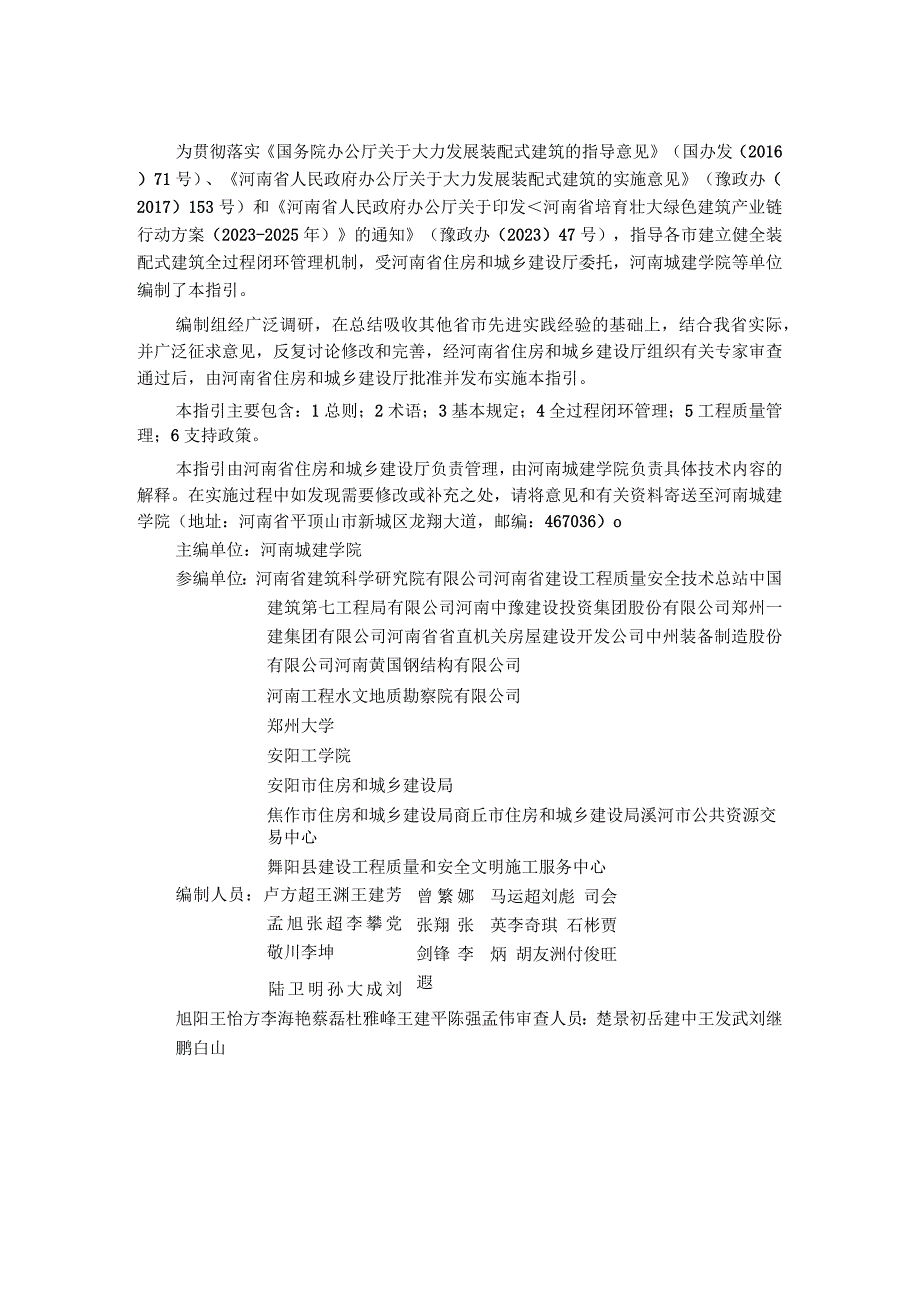 为贯彻落实《国务院办公厅关于大力发展装配式建筑的指导意见》（国办发（2016）71号）、《河南省人民政府办公厅关于大力发展装配式建筑的实施意见》（豫政办（2017）153号）和《河南省人民政府办公厅关于印发＜河南省培育壮大绿色建筑产业链行动方案（2023-2025年）》的通知》（豫政办（2023）47号），指导各市建立健全装配式建筑全过程闭环管理机制，受河南省住房和城乡建设厅委托，河南城建学院等单位编制了本指引。

编制组经广泛调研，在总结吸收其他省市先进实践经验的基础上，结合我省实际，并广泛征求意见，反复讨论修改和完善，经河南省住房和城乡建设厅组织有关专家审查通过后，由河南省住房和城乡建设厅批准并发布实施本指引。

本指引主要包含：1总则；2术语；3基本规定；4全过程闭环管理；5工程质量管理；6支持政策。

本指引由河南省住房和城乡建设厅负责管理，由河南城建学院负责具体技术内容的解释。在实施过程中如发现需要修改或补充之处，请将意见和有关资料寄送至河南城建学院（地址：河南省平顶山市新城区龙翔大道，邮编：467036）o

主编单位：河南城建学院

参编单位：河南省建筑科学研究院有限公司河南省建设工程质量安全技术总站中国建筑第七工程局有限公司河南中豫建设投资集团股份有限公司郑州一建集团有限公司河南省省直机关房屋建设开发公司中州装备制造股份有限公司河南黄国钢结构有限公司

河南工程水文地质勘察院有限公司

郑州大学

安阳工学院

安阳市住房和城乡建设局

焦作市住房和城乡建设局商丘市住房和城乡建设局漯河市公共资源交易中心

舞阳县建设工程质量和安全文明施工服务中心

编制人员：卢方超王渊王建芳 曾繁娜 马运超刘彪 司会
孟旭张超李攀党 张翔 张 英李奇琪 石彬贾
敬川李坤 剑锋 李 炳 胡友洲付俊旺
陆卫明孙大成刘 遐

旭阳王怡方李海艳蔡磊杜雅峰王建平陈强孟伟审查人员：楚景初岳建中王发武刘继鹏白山